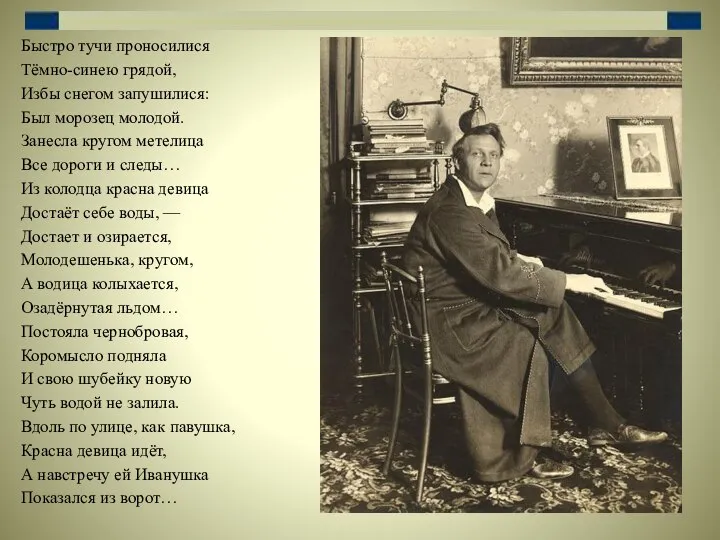 Быстро тучи проносилися
Тёмно-синею грядой,
Избы снегом запушилися:
Был морозец молодой.
Занесла кругом метелица
Все дороги и следы…
Из колодца красна девица
Достаёт себе воды, —
Достает и озирается,
Молодешенька, кругом,
А водица колыхается,
Озадёрнутая льдом…
Постояла чернобровая,
Коромысло подняла
И свою шубейку новую
Чуть водой не залила.
Вдоль по улице, как павушка,
Красна девица идёт,
А навстречу ей Иванушка
Показался из ворот…